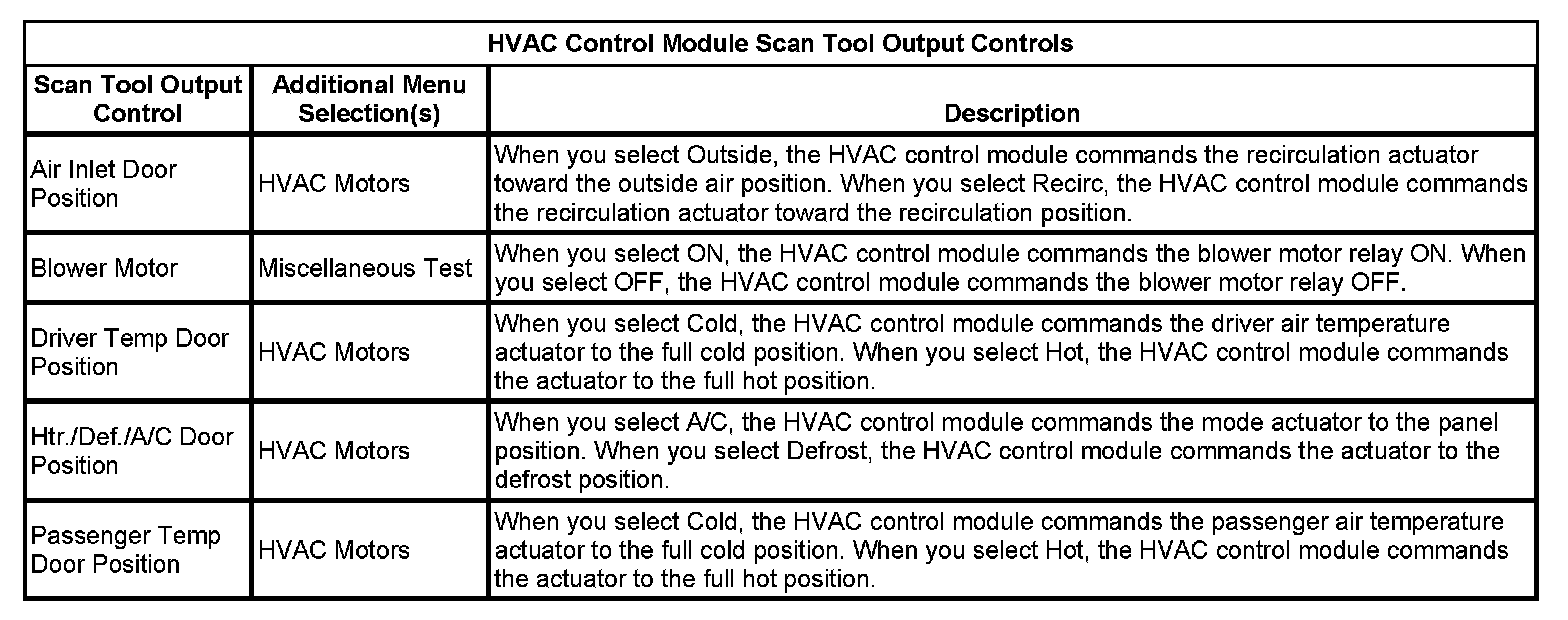 HVAC Control Module Scan Tool Output Controls

| Scan Tool Output Control | Additional Menu Selection(s) | Description |
|---|---|---|
| Air Inlet Door Position | HVAC Motors | When you select Outside, the HVAC control module commands the recirculation actuator toward the outside air position. When you select Recirc, the HVAC control module commands the recirculation actuator toward the recirculation position. |
| Blower Motor | Miscellaneous Test | When you select ON, the HVAC control module commands the blower motor relay ON. When you select OFF, the HVAC control module commands the blower motor relay OFF. |
| Driver Temp Door Position | HVAC Motors | When you select Cold, the HVAC control module commands the driver air temperature actuator to the full cold position. When you select Hot, the HVAC control module commands the actuator to the full hot position. |
| Htr./Def./A/C Door Position | HVAC Motors | When you select A/C, the HVAC control module commands the mode actuator to the panel position. When you select Defrost, the HVAC control module commands the actuator to the defrost position. |
| Passenger Temp Door Position | HVAC Motors | When you select Cold, the HVAC control module commands the passenger air temperature actuator to the full cold position. When you select Hot, the HVAC control module commands the actuator to the full hot position. |